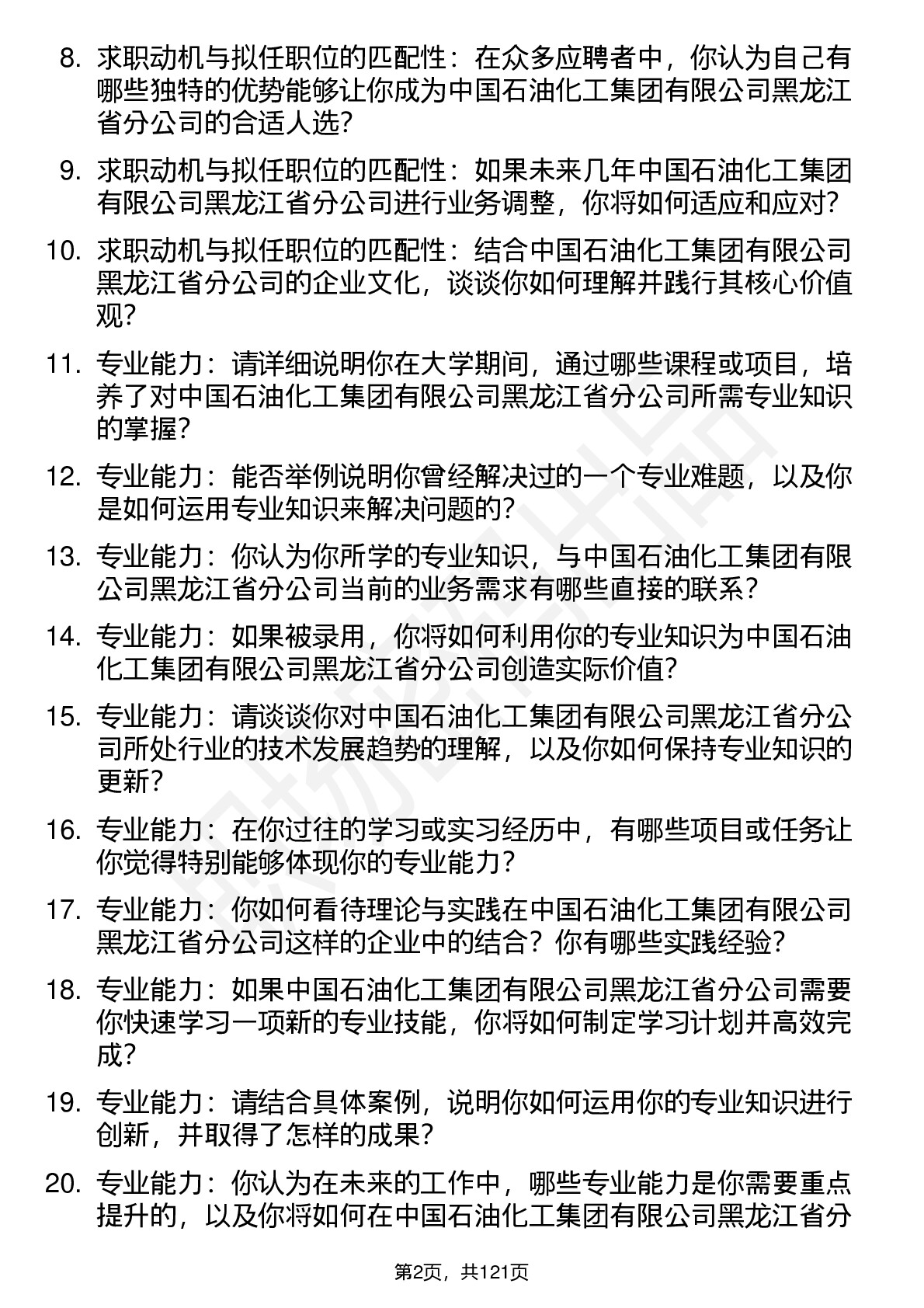 8. 求职动机与拟任职位的匹配性：在众多应聘者中，你认为自己有哪些独特的优势能够让你成为中国石油化工集团有限公司黑龙江省分公司的合适人选？

9. 求职动机与拟任职位的匹配性：如果未来几年中国石油化工集团有限公司黑龙江省分公司进行业务调整，你将如何适应和应对？

10. 求职动机与拟任职位的匹配性：结合中国石油化工集团有限公司黑龙江省分公司的企业文化，谈谈你如何理解并践行其核心价值观？

11. 专业能力：请详细说明你在大学期间，通过哪些课程或项目，培养了对中国石油化工集团有限公司黑龙江省分公司所需专业知识的掌握？

12. 专业能力：能否举例说明你曾经解决过的一个专业难题，以及你是如何运用专业知识来解决问题的？

13. 专业能力：你认为你所学的专业知识，与中国石油化工集团有限公司黑龙江省分公司当前的业务需求有哪些直接的联系？

14. 专业能力：如果被录用，你将如何利用你的专业知识为中国石油化工集团有限公司黑龙江省分公司创造实际价值？

15. 专业能力：请谈谈你对中国石油化工集团有限公司黑龙江省分公司所处行业的技术发展趋势的理解，以及你如何保持专业知识的更新？

16. 专业能力：在你过往的学习或实习经历中，有哪些项目或任务让你觉得特别能够体现你的专业能力？

17. 专业能力：你如何看待理论与实践在中国石油化工集团有限公司黑龙江省分公司这样的企业中的结合？你有哪些实践经验？

18. 专业能力：如果中国石油化工集团有限公司黑龙江省分公司需要你快速学习一项新的专业技能，你将如何制定学习计划并高效完成？

19. 专业能力：请结合具体案例，说明你如何运用你的专业知识进行创新，并取得了怎样的成果？

20. 专业能力：你认为在未来的工作中，哪些专业能力是你需要重点提升的，以及你将如何在中国石油化工集团有限公司黑龙江省分

第2页，共121页